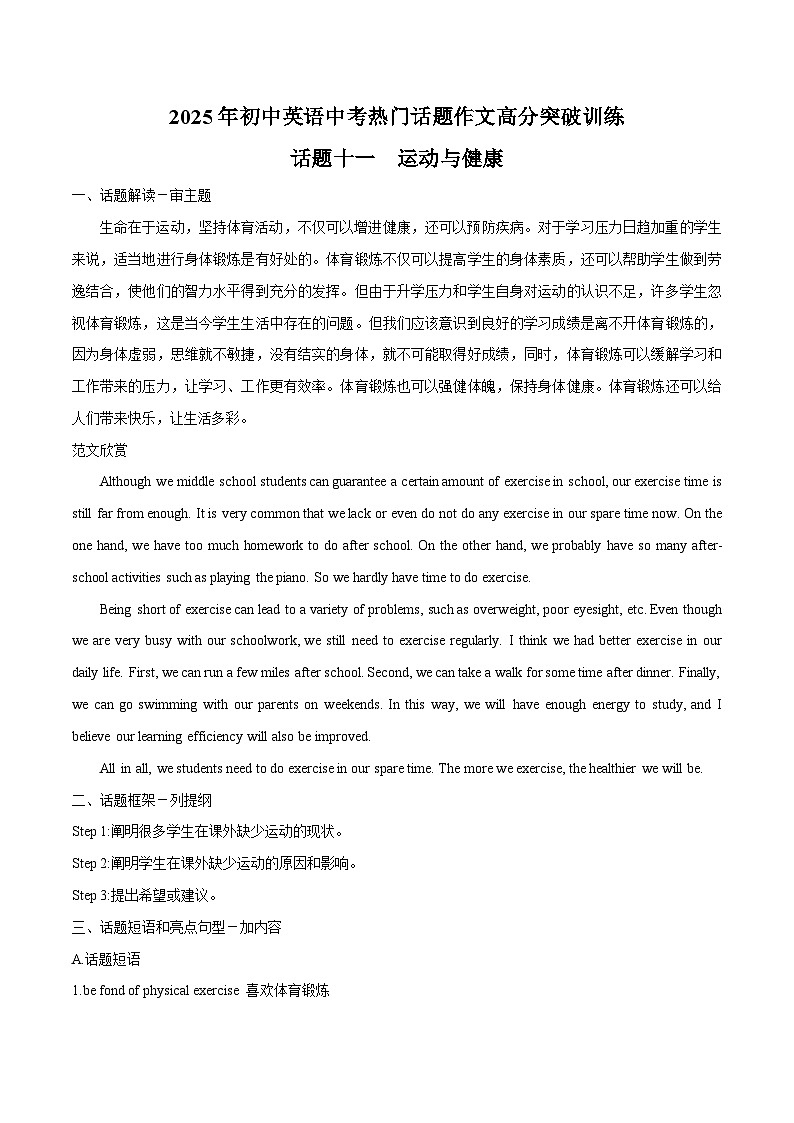 2025年初中英语中考热门话题作文高分突破训练

话题十一　运动与健康

一、话题解读－审主题

生命在于运动，坚持体育活动，不仅可以增进健康，还可以预防疾病。对于学习压力日趋加重的学生来说，适当地进行身体锻炼是有好处的。体育锻炼不仅可以提高学生的身体素质，还可以帮助学生做到劳逸结合，使他们的智力水平得到充分的发挥。但由于升学压力和学生自身对运动的认识不足，许多学生忽视体育锻炼，这是当今学生生活中存在的问题。但我们应该意识到良好的学习成绩是离不开体育锻炼的，因为身体虚弱，思维就不敏捷，没有结实的身体，就不可能取得好成绩，同时，体育锻炼可以缓解学习和工作带来的压力，让学习、工作更有效率。体育锻炼也可以强健体魄，保持身体健康。体育锻炼还可以给人们带来快乐，让生活多彩。

范文欣赏

Although we middle school students can guarantee a certain amount of exercise in school, our exercise time is still far from enough. It is very common that we lack or even do not do any exercise in our spare time now. On the one hand, we have too much homework to do after school. On the other hand, we probably have so many after-school activities such as playing the piano. So we hardly have time to do exercise.

Being short of exercise can lead to a variety of problems, such as overweight, poor eyesight, etc. Even though we are very busy with our schoolwork, we still need to exercise regularly. I think we had better exercise in our daily life. First, we can run a few miles after school. Second, we can take a walk for some time after dinner. Finally, we can go swimming with our parents on weekends. In this way, we will have enough energy to study, and I believe our learning efficiency will also be improved.

All in all, we students need to do exercise in our spare time. The more we exercise, the healthier we will be.

二、话题框架－列提纲

Step 1:阐明很多学生在课外缺少运动的现状。

Step 2:阐明学生在课外缺少运动的原因和影响。

Step 3:提出希望或建议。

三、话题短语和亮点句型－加内容

A.话题短语

1.be fond of physical exercise 喜欢体育锻炼